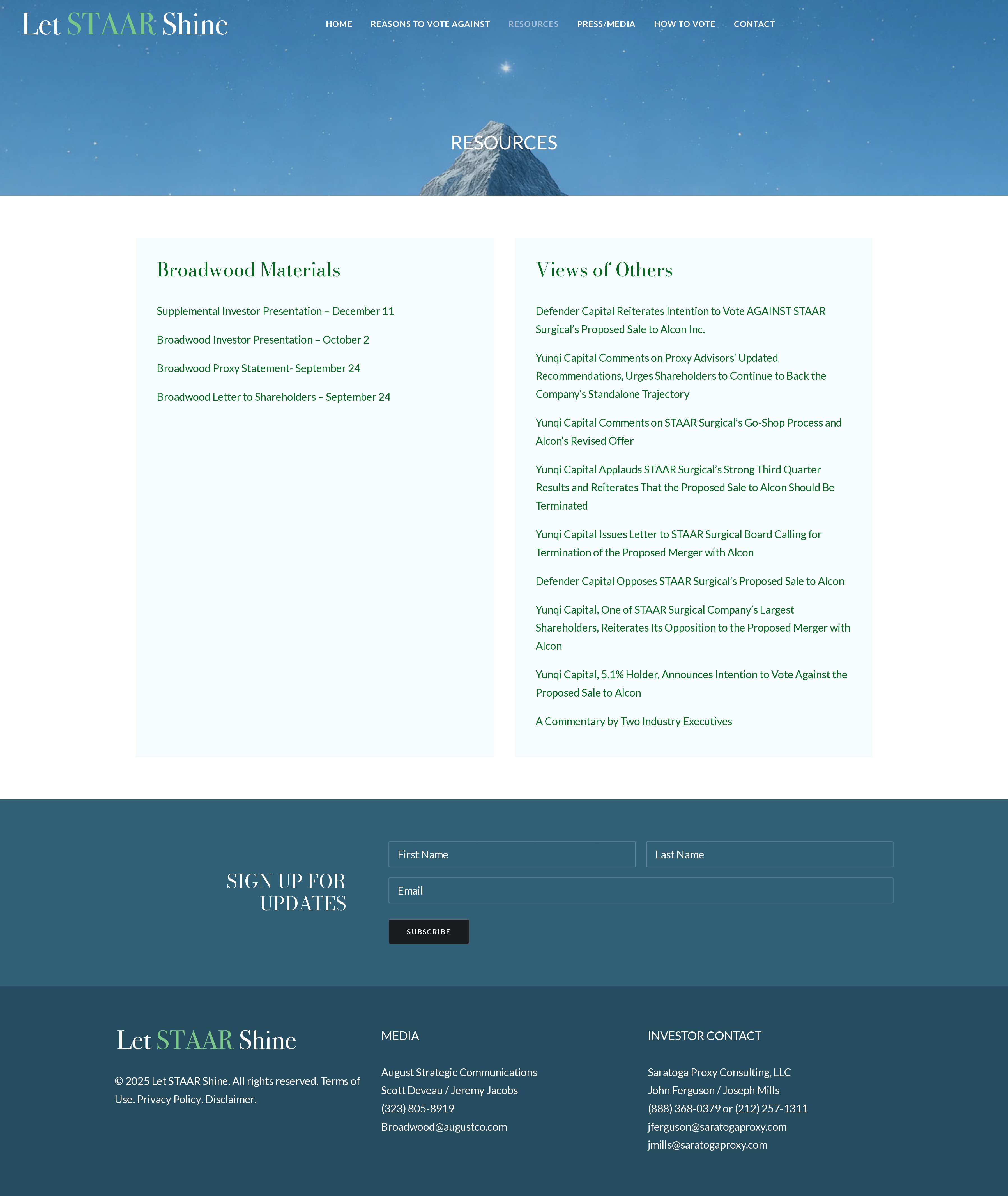 Let STAAR Shine

HOME REASONS TO VOTE AGAINST RESOURCES PRESS/MEDIA HOW TO VOTE CONTACT

RESOURCES

Broadwood Materials

Supplemental Investor Presentation – December 11

Broadwood Investor Presentation – October 2

Broadwood Proxy Statement- September 24

Broadwood Letter to Shareholders – September 24

Views of Others

Defender Capital Reiterates Intention to Vote AGAINST STAAR Surgical's Proposed Sale to Alcon Inc.

Yunqi Capital Comments on Proxy Advisors' Updated Recommendations, Urges Shareholders to Continue to Back the Company's Standalone Trajectory

Yunqi Capital Comments on STAAR Surgical's Go-Shop Process and Alcon's Revised Offer

Yunqi Capital Applauds STAAR Surgical's Strong Third Quarter Results and Reiterates That the Proposed Sale to Alcon Should Be Terminated

Yunqi Capital Issues Letter to STAAR Surgical Board Calling for Termination of the Proposed Merger with Alcon

Defender Capital Opposes STAAR Surgical's Proposed Sale to Alcon

Yunqi Capital, One of STAAR Surgical Company's Largest Shareholders, Reiterates Its Opposition to the Proposed Merger with Alcon

Yunqi Capital, 5.1% Holder, Announces Intention to Vote Against the Proposed Sale to Alcon

A Commentary by Two Industry Executives

SIGN UP FOR UPDATES

First Name

Last Name

Email

SUBSCRIBE

Let STAAR Shine

© 2025 Let STAAR Shine. All rights reserved. Terms of Use. Privacy Policy. Disclaimer.

MEDIA

August Strategic Communications
Scott Deveau / Jeremy Jacobs
(323) 805-8919
Broadwood@augustco.com

INVESTOR CONTACT

Saratoga Proxy Consulting, LLC
John Ferguson / Joseph Mills
(888) 368-0379 or (212) 257-1311
jferguson@saratogaproxy.com
jmills@saratogaproxy.com